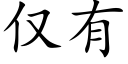 仅有